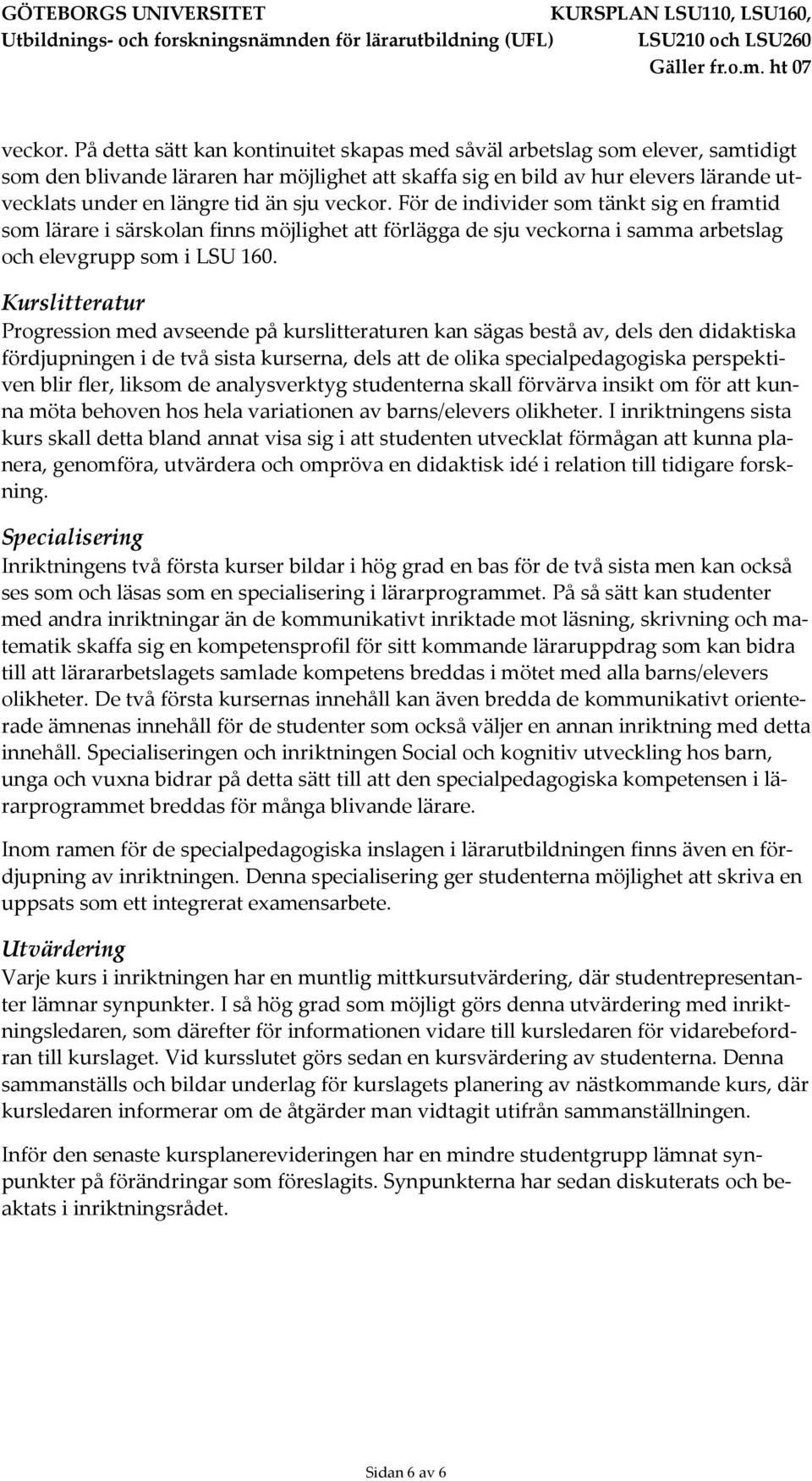 GÖTEBORGS UNIVERSITET
Utbildnings- och forskningsnämnden för lärarutbildning (UFL)

KURSPLAN LSU110, LSU160, LSU210 och LSU260
Gäller fr.o.m. ht 07

veckor. På detta sätt kan kontinuitet skapas med såväl arbetslag som elever, samtidigt som den blivande läraren har möjlighet att skaffa sig en bild av hur elevers lärande utvecklats under en längre tid än sju veckor. För de individer som tänkt sig en framtid som lärare i särskolan finns möjlighet att förlägga de sju veckorna i samma arbetslag och elevgrupp som i LSU 160.

Kurslitteratur
Progression med avseende på kurslitteraturen kan sägas bestå av, dels den didaktiska fördjupningen i de två sista kurserna, dels att de olika specialpedagogiska perspektiven blir fler, liksom de analysverktyg studenterna skall förvärva insikt om för att kunna möta behoven hos hela variationen av barns/elevers olikheter. I inriktningens sista kurs skall detta bland annat visa sig i att studenten utvecklat förmågan att kunna planera, genomföra, utvärdera och ompröva en didaktisk idé i relation till tidigare forskning.

Specialisering
Inriktningens två första kurser bildar i hög grad en bas för de två sista men kan också ses som och läsas som en specialisering i lärarprogrammet. På så sätt kan studenter med andra inriktningar än de kommunikativt inriktade mot läsning, skrivning och matematik skaffa sig en kompetensprofil för sitt kommande läraruppdrag som kan bidra till att lärararbetslagets samlade kompetens breddas i mötet med alla barns/elevers olikheter. De två första kursernas innehåll kan även bredda de kommunikativt orienterade ämnenas innehåll för de studenter som också väljer en annan inriktning med detta innehåll. Specialiseringen och inriktningen Social och kognitiv utveckling hos barn, unga och vuxna bidrar på detta sätt till att den specialpedagogiska kompetensen i lärarprogrammet breddas för många blivande lärare.

Inom ramen för de specialpedagogiska inslagen i lärarutbildningen finns även en fördjupning av inriktningen. Denna specialisering ger studenterna möjlighet att skriva en uppsats som ett integrerat examensarbete.

Utvärdering
Varje kurs i inriktningen har en muntlig mittkursutvärdering, där studentrepresentanter lämnar synpunkter. I så hög grad som möjligt görs denna utvärdering med inriktningsledaren, som därefter för informationen vidare till kursledaren för vidarebefordran till kurslaget. Vid kursslutet görs sedan en kursvärdering av studenterna. Denna sammanställs och bildar underlag för kurslagets planering av nästkommande kurs, där kursledaren informerar om de åtgärder man vidtagit utifrån sammanställningen.

Inför den senaste kursplanerevideringen har en mindre studentgrupp lämnat synpunkter på förändringar som föreslagits. Synpunkterna har sedan diskuterats och beaktats i inriktningsrådet.

Sidan 6 av 6